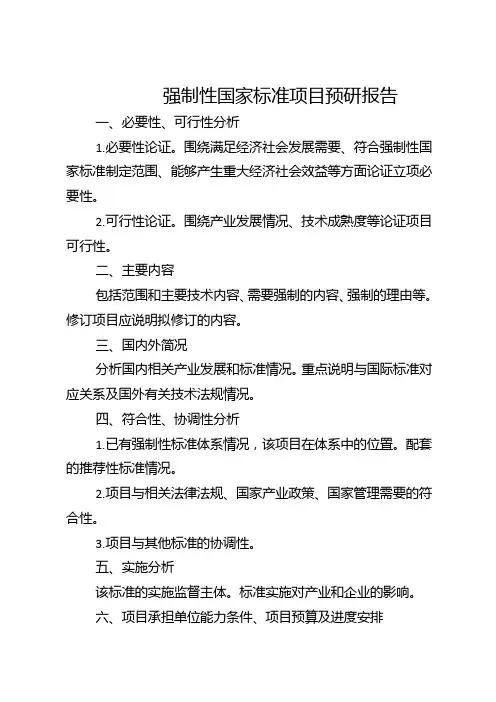 强制性国家标准项目预研报告

一、必要性、可行性分析

1.必要性论证。围绕满足经济社会发展需要、符合强制性国家标准制定范围、能够产生重大经济社会效益等方面论证立项必要性。

2.可行性论证。围绕产业发展情况、技术成熟度等论证项目可行性。

二、主要内容

包括范围和主要技术内容、需要强制的内容、强制的理由等。修订项目应说明拟修订的内容。

三、国内外简况

分析国内相关产业发展和标准情况。重点说明与国际标准对应关系及国外有关技术法规情况。

四、符合性、协调性分析

1.已有强制性标准体系情况，该项目在体系中的位置。配套的推荐性标准情况。

2.项目与相关法律法规、国家产业政策、国家管理需要的符合性。

3.项目与其他标准的协调性。

五、实施分析

该标准的实施监督主体。标准实施对产业和企业的影响。

六、项目承担单位能力条件、项目预算及进度安排